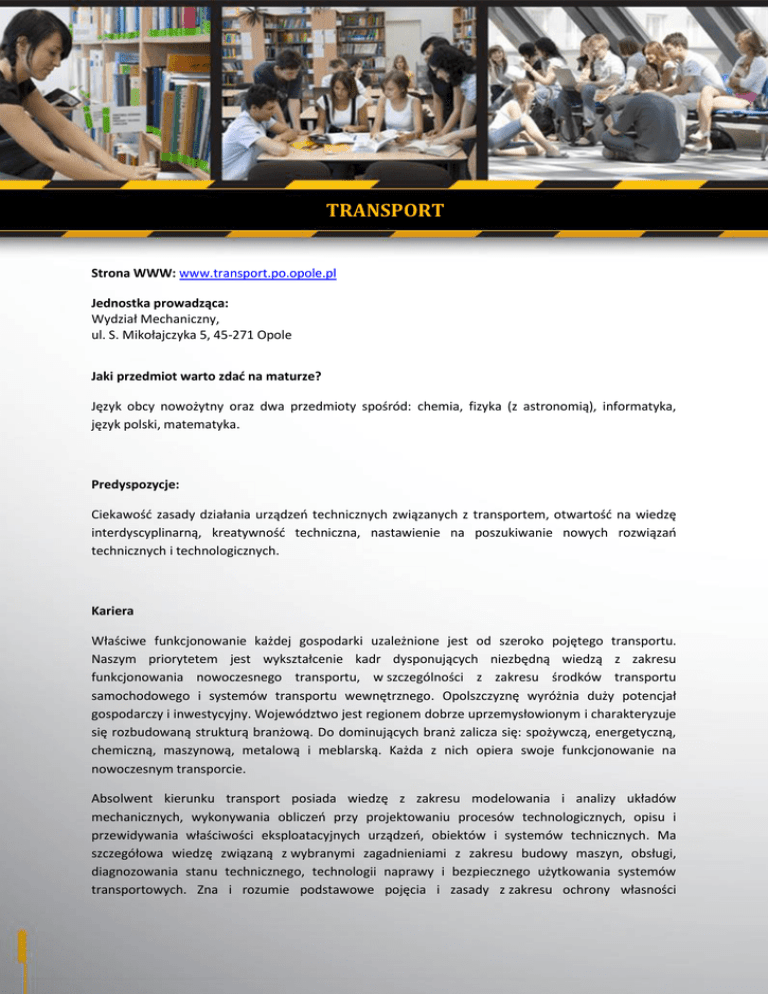 TRANSPORT

Strona WWW: www.transport.po.opole.pl

Jednostka prowadząca:
Wydział Mechaniczny,
ul. S. Mikołajczyka 5, 45-271 Opole

Jaki przedmiot warto zdać na maturze?

Język obcy nowożytny oraz dwa przedmioty spośród: chemia, fizyka (z astronomią), informatyka, język polski, matematyka.

Predyspozycje:

Ciekawość zasady działania urządzeń technicznych związanych z transportem, otwartość na wiedzę interdyscyplinarną, kreatywność techniczna, nastawienie na poszukiwanie nowych rozwiązań technicznych i technologicznych.

Kariera

Właściwe funkcjonowanie każdej gospodarki uzależnione jest od szeroko pojętego transportu. Naszym priorytetem jest wykształcenie kadr dysponujących niezbędną wiedzą z zakresu funkcjonowania nowoczesnego transportu, w szczególności z zakresu środków transportu samochodowego i systemów transportu wewnętrznego. Opolszczyznę wyróżnia duży potencjał gospodarczy i inwestycyjny. Województwo jest regionem dobrze uprzemysłowionym i charakteryzuje się rozbudowaną strukturą branżową. Do dominujących branż zalicza się: spożywczą, energetyczną, chemiczną, maszynową, metalową i meblarską. Każda z nich opiera swoje funkcjonowanie na nowoczesnym transporcie.

Absolwent kierunku transport posiada wiedzę z zakresu modelowania i analizy układów mechanicznych, wykonywania obliczeń przy projektowaniu procesów technologicznych, opisu i przewidywania właściwości eksploatacyjnych urządzeń, obiektów i systemów technicznych. Ma szczegółowa wiedzę związaną z wybranymi zagadnieniami z zakresu budowy maszyn, obsługi, diagnozowania stanu technicznego, technologii naprawy i bezpiecznego użytkowania systemów transportowych. Zna i rozumie podstawowe pojęcia i zasady z zakresu ochrony własności